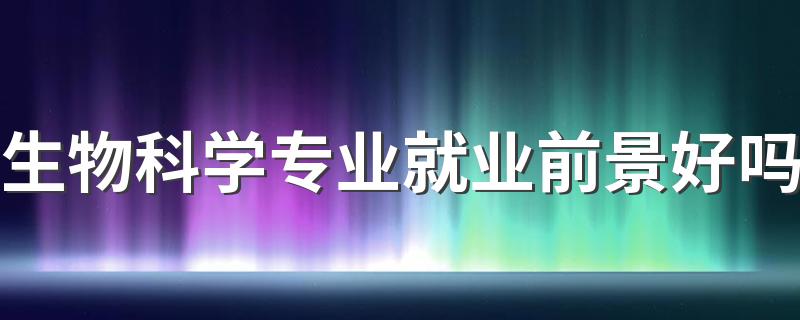 生物科学专业就业前景好吗